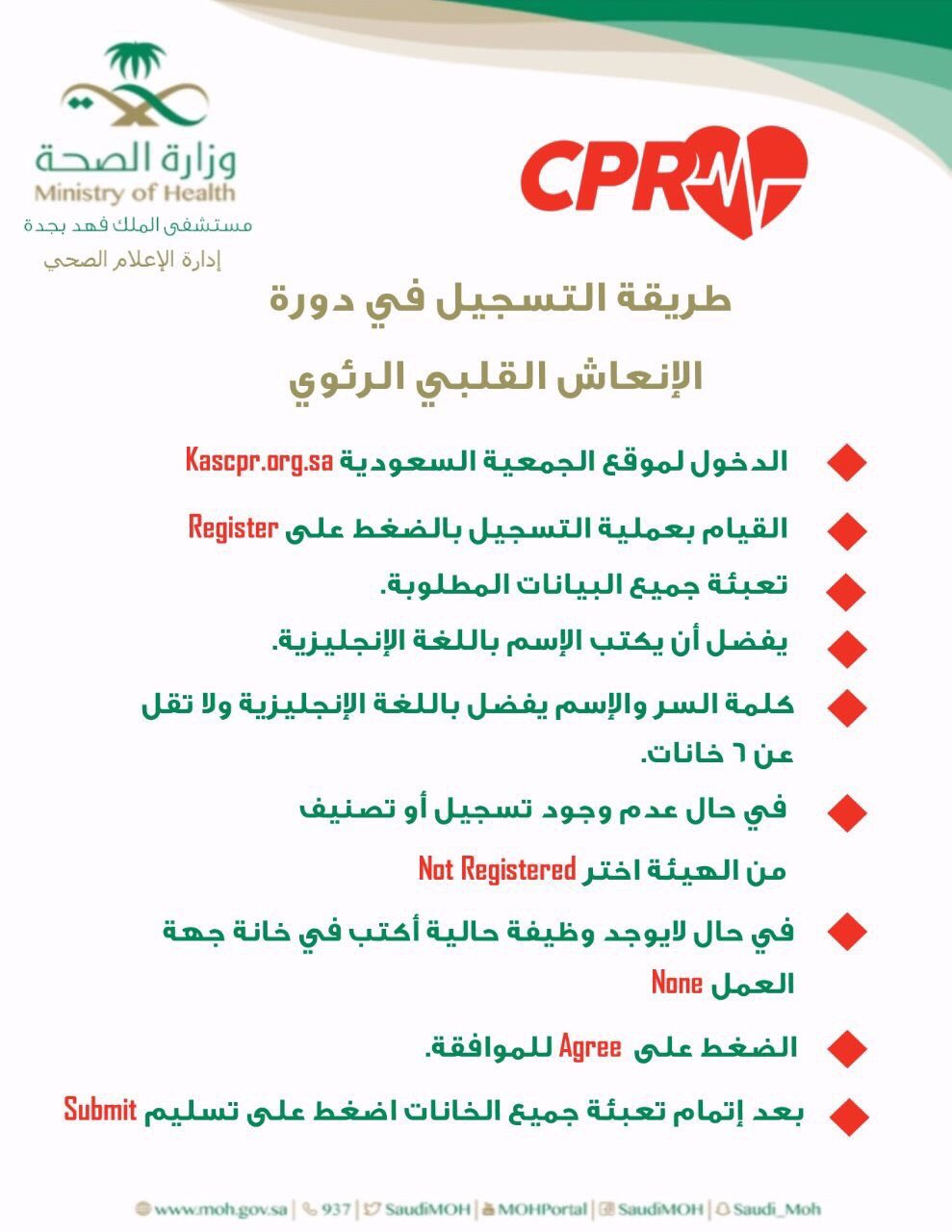 وزارة الصحة
Ministry of Health
مستشفى الملك فهد بجدة
إدارة الإعلام الصحي

CPR

طريقة التسجيل في دورة
الإنعاش القلبي الرئوي

الدخول لموقع الجمعية السعودية Kascpr.org.sa

القيام بعملية التسجيل بالضغط على Register

تعبئة جميع البيانات المطلوبة.

يفضل أن يكتب الإسم باللغة الإنجليزية.

كلمة السر والإسم يفضل باللغة الإنجليزية ولا تقل عن ٦ خانات.

في حال عدم وجود تسجيل أو تصنيف من الهيئة اختر Not Registered

في حال لايوجد وظيفة حالية أكتب في خانة جهة العمل None

الضغط على Agree للموافقة.

بعد إتمام تعبئة جميع الخانات اضغط على تسليم Submit

www.moh.gov.sa | 937 | SaudiMOH | MOHPortal | SaudiMOH | Saudi_Moh